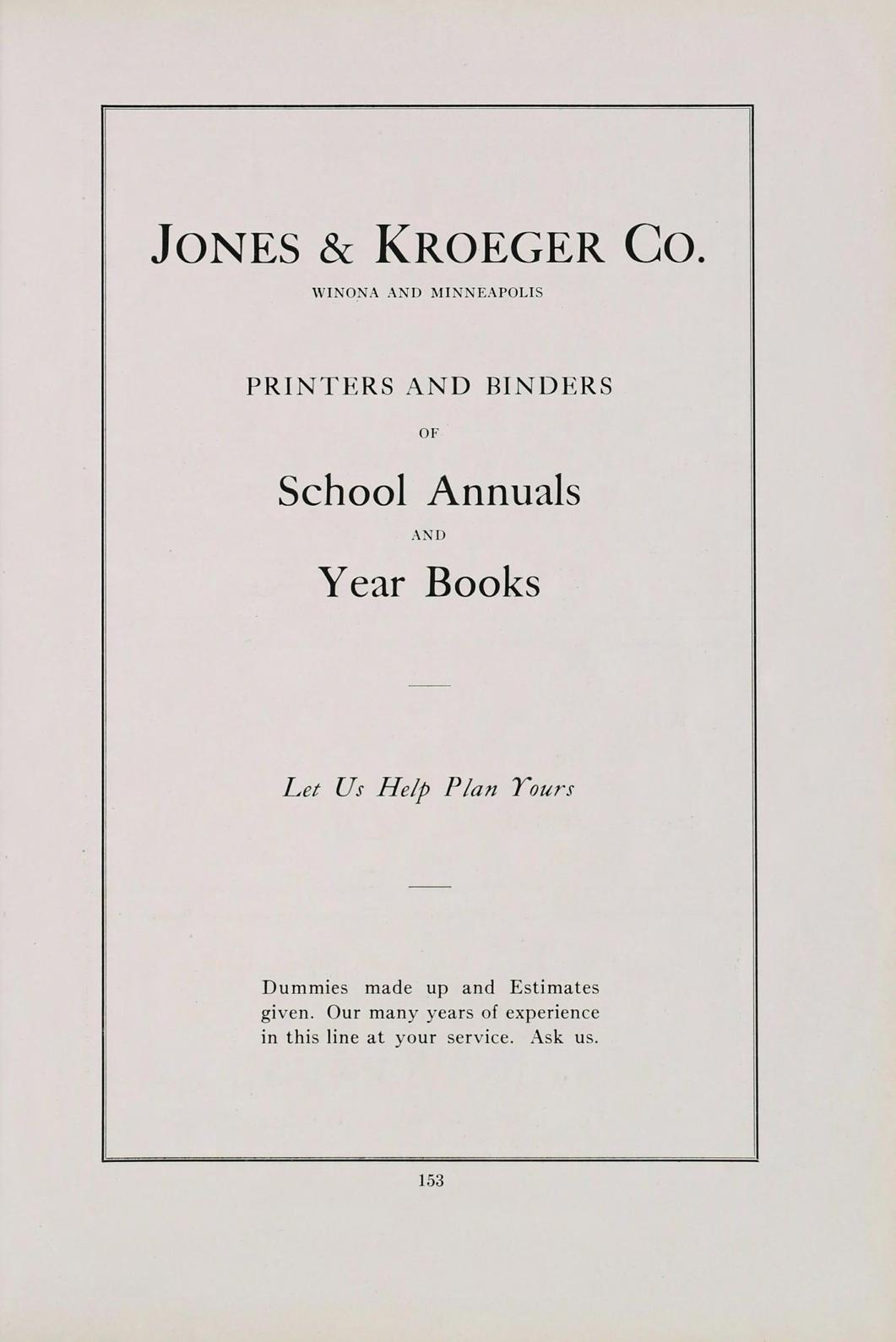 JONES & KROEGER CO.

WINONA AND MINNEAPOLIS

PRINTERS AND BINDERS

OF

School Annuals

AND

Year Books

Let Us Help Plan Yours

Dummies made up and Estimates given. Our many years of experience in this line at your service. Ask us.

153